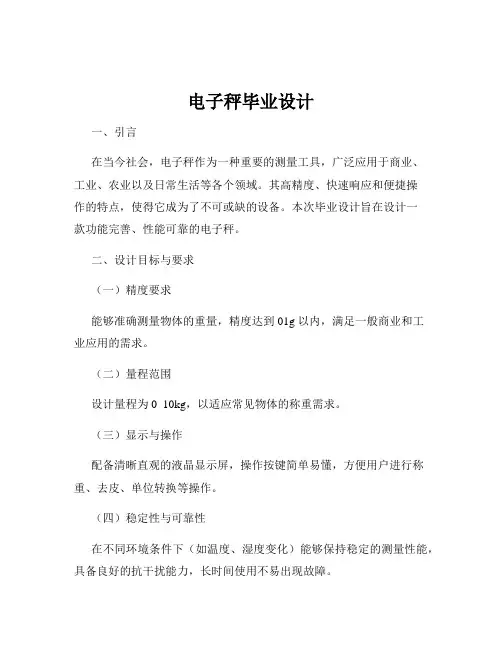 电子秤毕业设计

一、引言

在当今社会，电子秤作为一种重要的测量工具，广泛应用于商业、工业、农业以及日常生活等各个领域。其高精度、快速响应和便捷操作的特点，使得它成为了不可或缺的设备。本次毕业设计旨在设计一款功能完善、性能可靠的电子秤。

二、设计目标与要求

（一）精度要求

能够准确测量物体的重量，精度达到 01g 以内，满足一般商业和工业应用的需求。

（二）量程范围

设计量程为 0 10kg，以适应常见物体的称重需求。

（三）显示与操作

配备清晰直观的液晶显示屏，操作按键简单易懂，方便用户进行称重、去皮、单位转换等操作。

（四）稳定性与可靠性

在不同环境条件下（如温度、湿度变化）能够保持稳定的测量性能，具备良好的抗干扰能力，长时间使用不易出现故障。